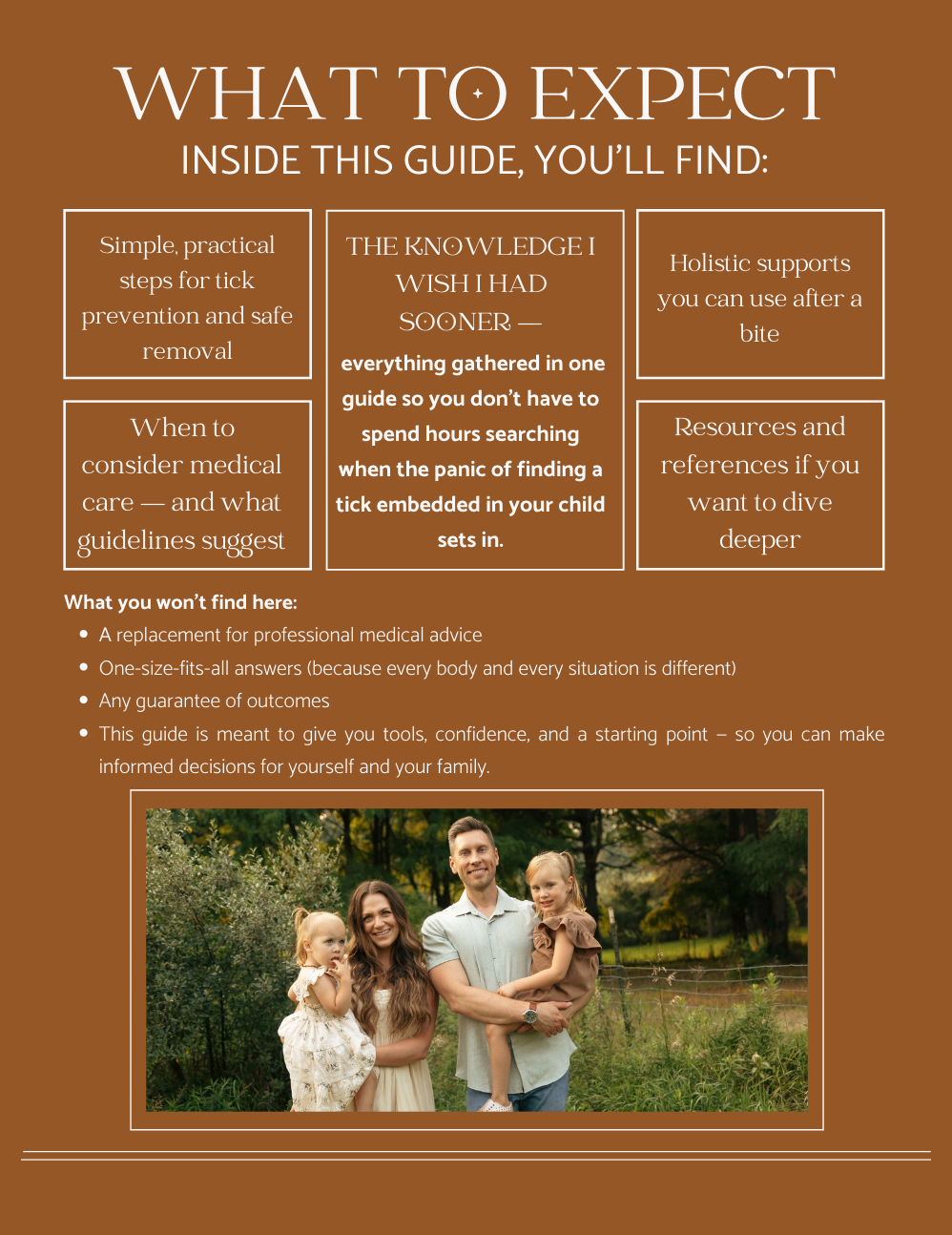 WHAT TO EXPECT
INSIDE THIS GUIDE, YOU'LL FIND:

Simple, practical steps for tick prevention and safe removal

When to consider medical care — and what guidelines suggest

THE KNOWLEDGE I WISH I HAD SOONER —
everything gathered in one guide so you don't have to spend hours searching when the panic of finding a tick embedded in your child sets in.

Holistic supports you can use after a bite

Resources and references if you want to dive deeper

What you won't find here:
• A replacement for professional medical advice
• One-size-fits-all answers (because every body and every situation is different)
• Any guarantee of outcomes
• This guide is meant to give you tools, confidence, and a starting point – so you can make informed decisions for yourself and your family.